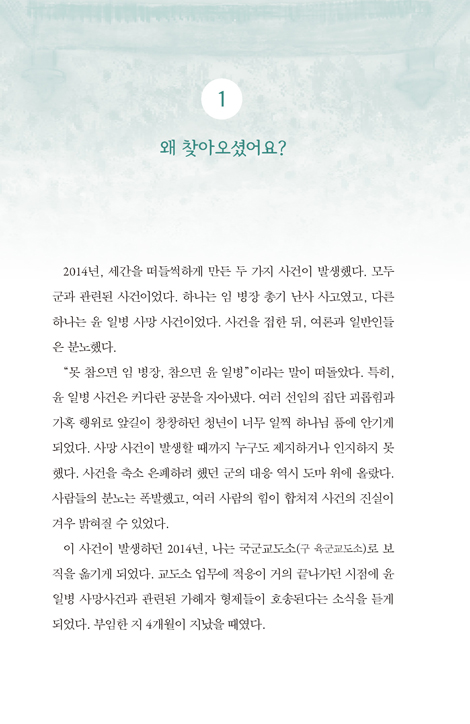 1

왜 찾아오셨어요?

2014년, 세간을 떠들썩하게 만든 두 가지 사건이 발생했다. 모두 군과 관련된 사건이었다. 하나는 임 병장 총기 난사 사고였고, 다른 하나는 윤 일병 사망 사건이었다. 사건을 접한 뒤, 여론과 일반인들은 분노했다.

"못 참으면 임 병장, 참으면 윤 일병"이라는 말이 떠돌았다. 특히, 윤 일병 사건은 커다란 공분을 자아냈다. 여러 선임의 집단 괴롭힘과 가혹 행위로 앞길이 창창하던 청년이 너무 일찍 하나님 품에 안기게 되었다. 사망 사건이 발생할 때까지 누구도 제지하거나 인지하지 못했다. 사건을 축소 은폐하려 했던 군의 대응 역시 도마 위에 올랐다. 사람들의 분노는 폭발했고, 여러 사람의 힘이 합쳐져 사건의 진실이 겨우 밝혀질 수 있었다.

이 사건이 발생하던 2014년, 나는 국군교도소(구 육군교도소)로 보직을 옮기게 되었다. 교도소 업무에 적응이 거의 끝나가던 시점에 윤 일병 사망사건과 관련된 가해자 형제들이 호송된다는 소식을 듣게 되었다. 부임한 지 4개월이 지났을 때였다.